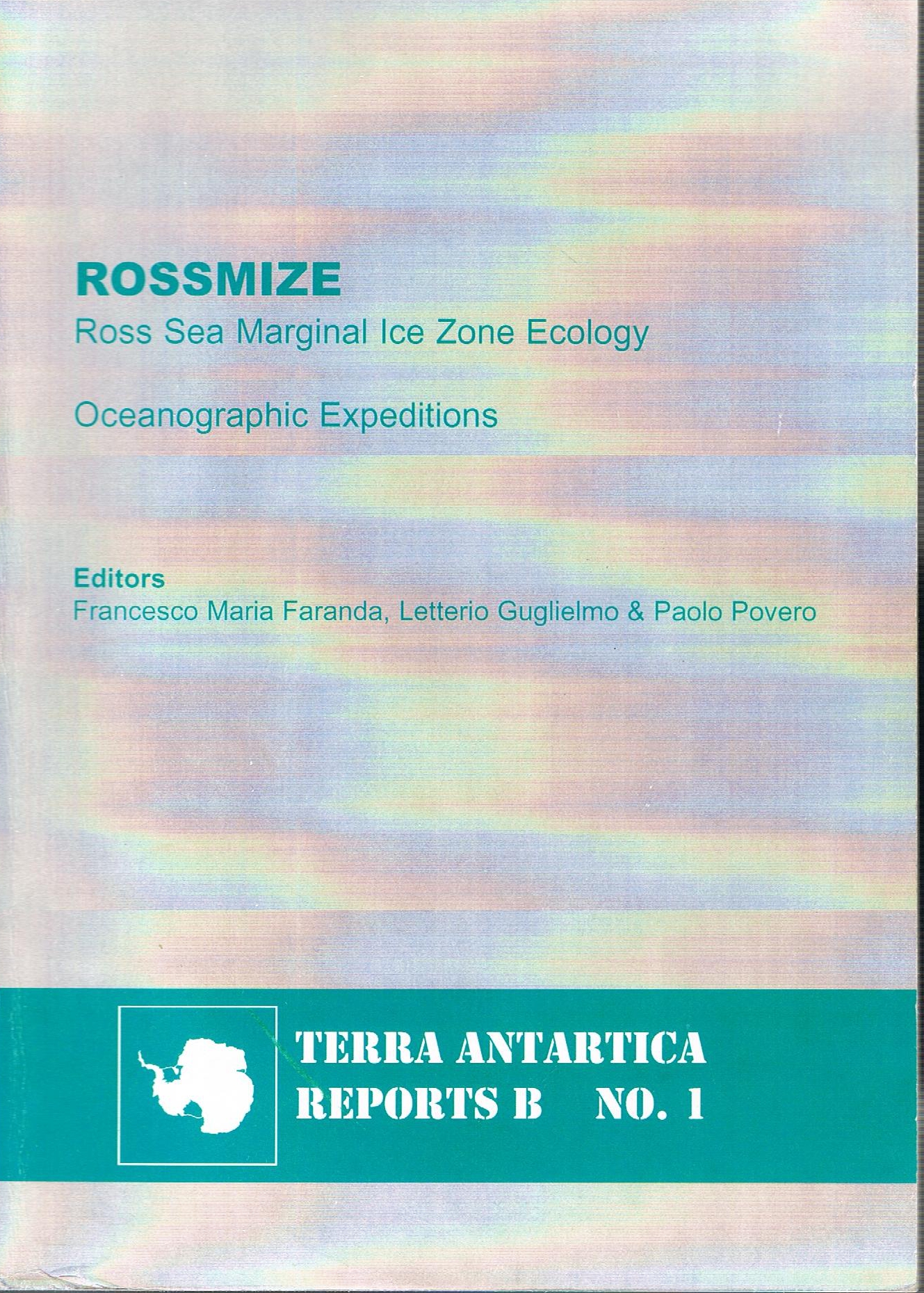 ROSSMIZE
Ross Sea Marginal Ice Zone Ecology

Oceanographic Expeditions

Editors
Francesco Maria Faranda, Letterio Guglielmo & Paolo Povero

TERRA ANTARTICA
REPORTS B NO. 1